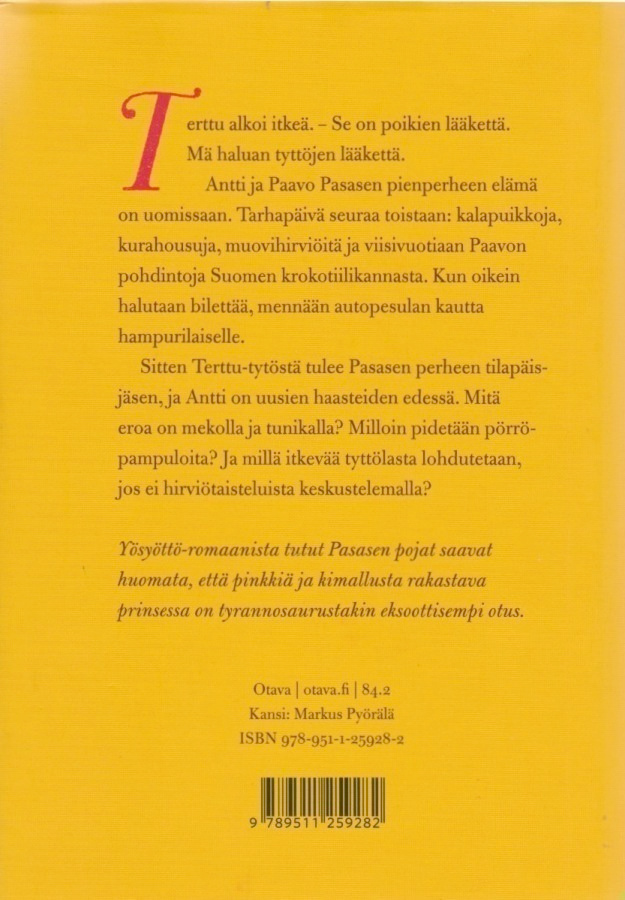 Terttu alkoi itkeä. – Se on poikien lääkettä. Mä haluan tyttöjen lääkettä.

Antti ja Paavo Pasasen pienperheen elämä on uomissaan. Tarhapäivä seuraa toistaan: kalapuikkoja, kurahousuja, muovihirviöitä ja viisivuotiaan Paavon pohdintoja Suomen krokotiilikannasta. Kun oikein halutaan bilettää, mennään autopesulan kautta hampurilaiselle.

Sitten Terttu-tytöstä tulee Pasasen perheen tilapäisjäsen, ja Antti on uusien haasteiden edessä. Mitä eroa on mekolla ja tunikalla? Milloin pidetään pörröpampuloita? Ja millä itkevää tyttölasta lohdutetaan, jos ei hirviötaisteluista keskustelemalla?

Yösyöttö-romaanista tutut Pasasen pojat saavat huomata, että pinkkiä ja kimallusta rakastava prinsessa on tyrannosaurustakin eksoottisempi otus.

Otava | otava.fi | 84.2
Kansi: Markus Pyörälä
ISBN 978-951-1-25928-2

9 789511 259282